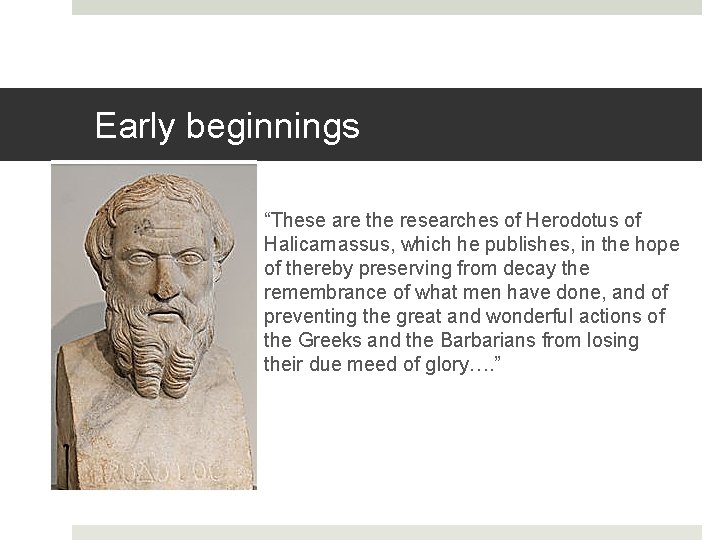 Early beginnings

"These are the researches of Herodotus of Halicarnassus, which he publishes, in the hope of thereby preserving from decay the remembrance of what men have done, and of preventing the great and wonderful actions of the Greeks and the Barbarians from losing their due meed of glory…."